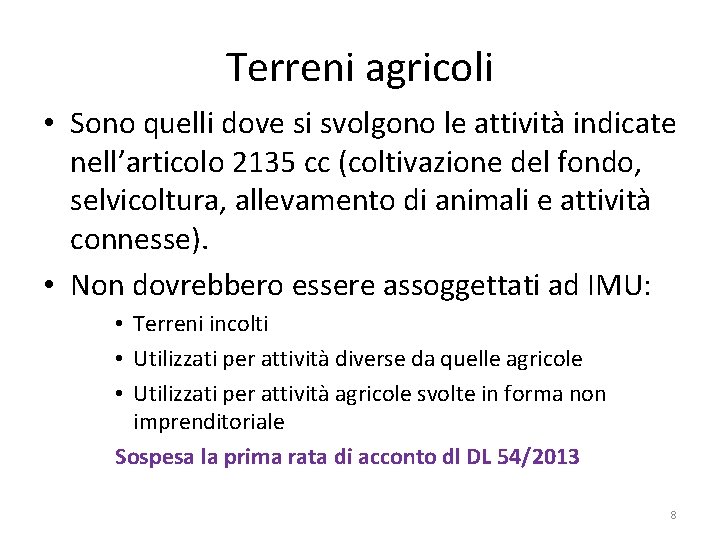 Terreni agricoli

• Sono quelli dove si svolgono le attività indicate nell'articolo 2135 cc (coltivazione del fondo, selvicoltura, allevamento di animali e attività connesse).

• Non dovrebbero essere assoggettati ad IMU:
  • Terreni incolti
  • Utilizzati per attività diverse da quelle agricole
  • Utilizzati per attività agricole svolte in forma non imprenditoriale

Sospesa la prima rata di acconto dl DL 54/2013

8